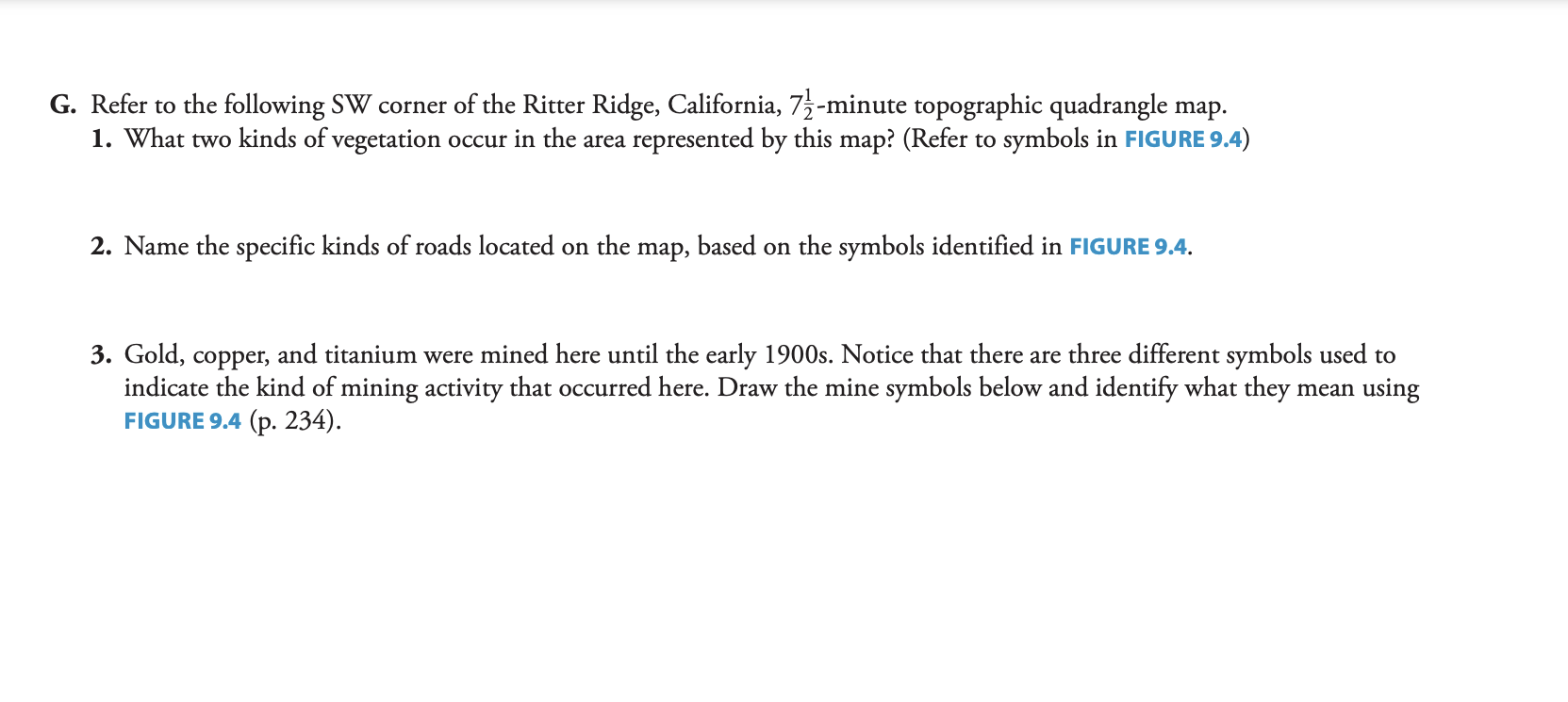 G. Refer to the following SW corner of the Ritter Ridge, California, $7\frac{1}{2}$-minute topographic quadrangle map.

1. What two kinds of vegetation occur in the area represented by this map? (Refer to symbols in FIGURE 9.4)

2. Name the specific kinds of roads located on the map, based on the symbols identified in FIGURE 9.4.

3. Gold, copper, and titanium were mined here until the early 1900s. Notice that there are three different symbols used to indicate the kind of mining activity that occurred here. Draw the mine symbols below and identify what they mean using FIGURE 9.4 (p. 234).